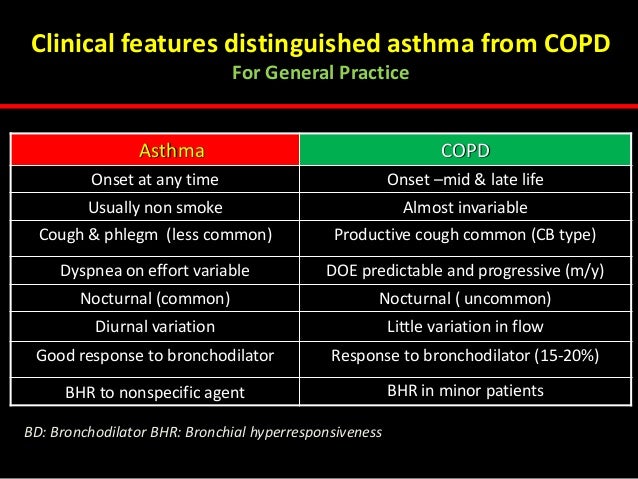 Clinical features distinguished asthma from COPD

For General Practice

| Asthma | COPD |
|---|---|
| Onset at any time | Onset –mid & late life |
| Usually non smoke | Almost invariable |
| Cough & phlegm (less common) | Productive cough common (CB type) |
| Dyspnea on effort variable | DOE predictable and progressive (m/y) |
| Nocturnal (common) | Nocturnal ( uncommon) |
| Diurnal variation | Little variation in flow |
| Good response to bronchodilator | Response to bronchodilator (15-20%) |
| BHR to nonspecific agent | BHR in minor patients |

BD: Bronchodilator BHR: Bronchial hyperresponsiveness